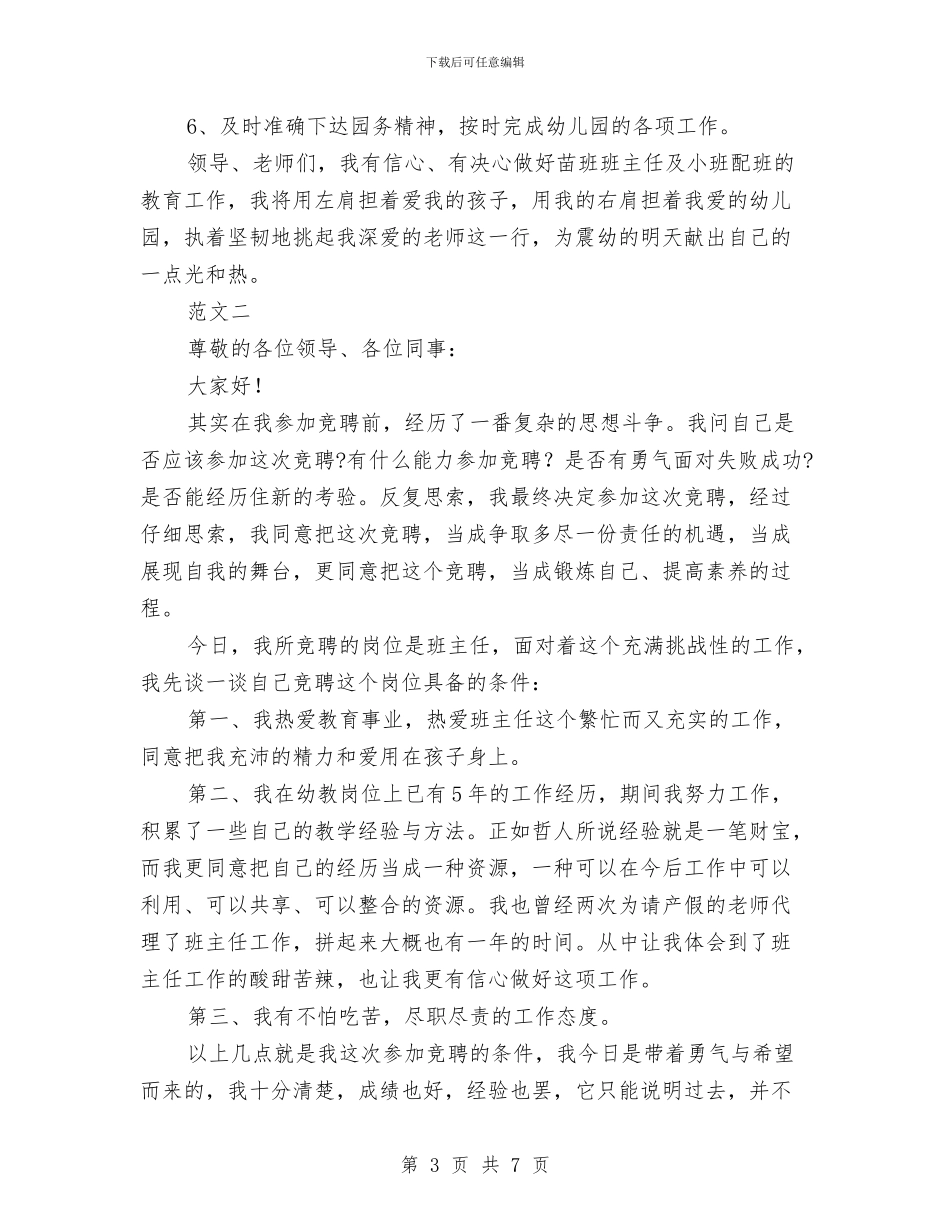 下载后可任意编辑

6、及时准确下达园务精神，按时完成幼儿园的各项工作。

领导、老师们，我有信心、有决心做好苗班班主任及小班配班的教育工作，我将用左肩担着爱我的孩子，用我的右肩担着我爱的幼儿园，执着坚韧地挑起我深爱的老师这一行，为震幼的明天献出自己的一点光和热。

范文二

尊敬的各位领导、各位同事：

大家好！

其实在我参加竞聘前，经历了一番复杂的思想斗争。我问自己是否应该参加这次竞聘?有什么能力参加竞聘？是否有勇气面对失败成功?是否能经历住新的考验。反复思索，我最终决定参加这次竞聘，经过仔细思索，我同意把这次竞聘，当成争取多尽一份责任的机遇，当成展现自我的舞台，更同意把这个竞聘，当成锻炼自己、提高素养的过程。

今日，我所竞聘的岗位是班主任，面对着这个充满挑战性的工作，我先谈一谈自己竞聘这个岗位具备的条件：

第一、我热爱教育事业，热爱班主任这个繁忙而又充实的工作，同意把我充沛的精力和爱用在孩子身上。

第二、我在幼教岗位上已有5年的工作经历，期间我努力工作，积累了一些自己的教学经验与方法。正如哲人所说经验就是一笔财宝，而我更同意把自己的经历当成一种资源，一种可以在今后工作中可以利用、可以共享、可以整合的资源。我也曾经两次为请产假的老师代理了班主任工作，拼起来大概也有一年的时间。从中让我体会到了班主任工作的酸甜苦辣，也让我更有信心做好这项工作。

第三、我有不怕吃苦，尽职尽责的工作态度。

以上几点就是我这次参加竞聘的条件，我今日是带着勇气与希望而来的，我十分清楚，成绩也好，经验也罢，它只能说明过去，并不

第 3 页 共 7 页